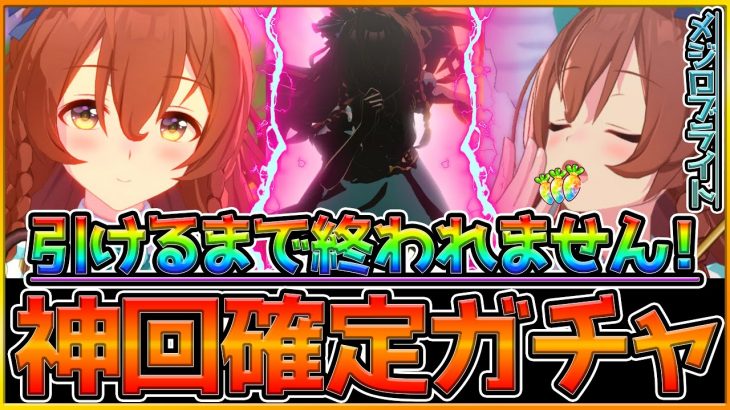 メジロブライト

引けるまで終われません!

神回確定ガチャ